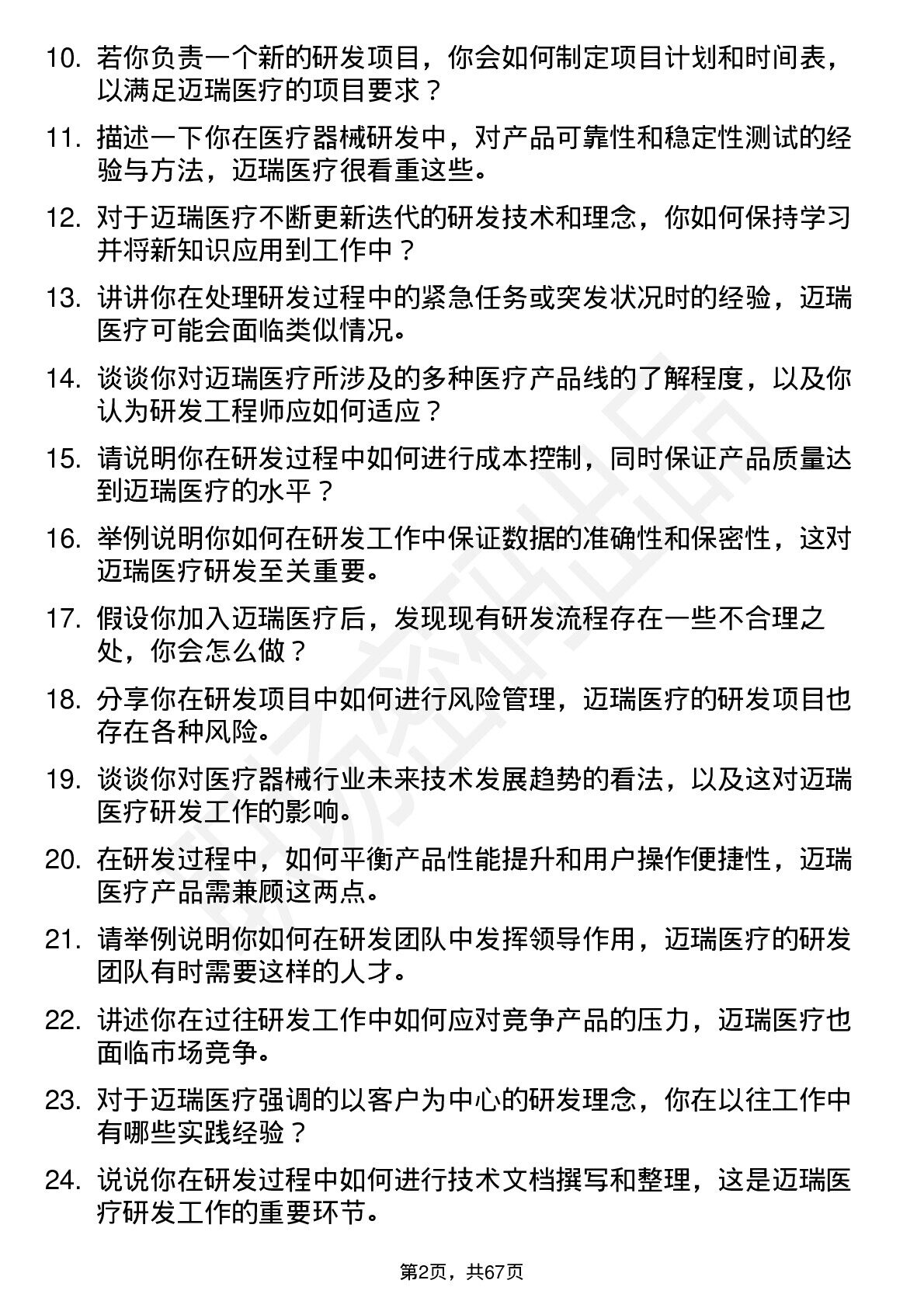 10. 若你负责一个新的研发项目，你会如何制定项目计划和时间表，以满足迈瑞医疗的项目要求？

11. 描述一下你在医疗器械研发中，对产品可靠性和稳定性测试的经验与方法，迈瑞医疗很看重这些。

12. 对于迈瑞医疗不断更新迭代的研发技术和理念，你如何保持学习并将新知识应用到工作中？

13. 讲讲你在处理研发过程中的紧急任务或突发状况时的经验，迈瑞医疗可能会面临类似情况。

14. 谈谈你对迈瑞医疗所涉及的多种医疗产品线的了解程度，以及你认为研发工程师应如何适应？

15. 请说明你在研发过程中如何进行成本控制，同时保证产品质量达到迈瑞医疗的水平？

16. 举例说明你如何在研发工作中保证数据的准确性和保密性，这对迈瑞医疗研发至关重要。

17. 假设你加入迈瑞医疗后，发现现有研发流程存在一些不合理之处，你会怎么做？

18. 分享你在研发项目中如何进行风险管理，迈瑞医疗的研发项目也存在各种风险。

19. 谈谈你对医疗器械行业未来技术发展趋势的看法，以及这对迈瑞医疗研发工作的影响。

20. 在研发过程中，如何平衡产品性能提升和用户操作便捷性，迈瑞医疗产品需兼顾这两点。

21. 请举例说明你如何在研发团队中发挥领导作用，迈瑞医疗的研发团队有时需要这样的人才。

22. 讲述你在过往研发工作中如何应对竞争产品的压力，迈瑞医疗也面临市场竞争。

23. 对于迈瑞医疗强调的以客户为中心的研发理念，你在以往工作中有哪些实践经验？

24. 说说你在研发过程中如何进行技术文档撰写和整理，这是迈瑞医疗研发工作的重要环节。

第2页，共67页